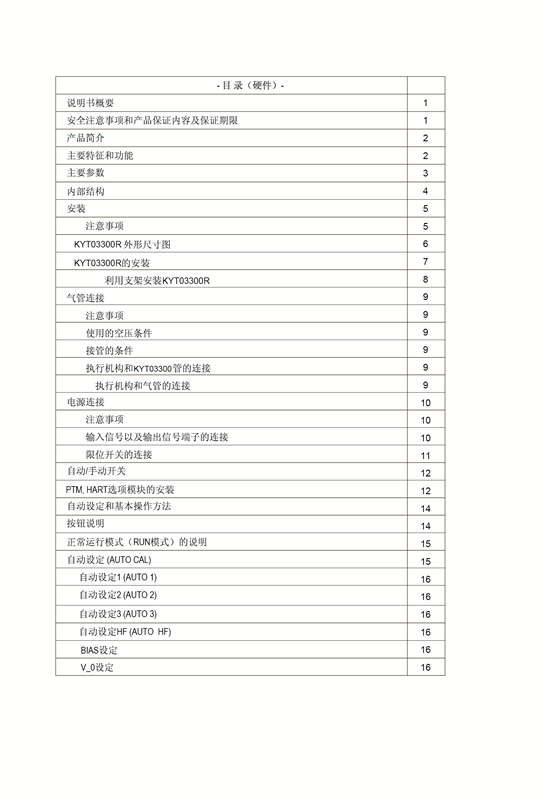 | - 目 录（硬件）- | |
|---|---|
| 说明书概要 | 1 |
| 安全注意事项和产品保证内容及保证期限 | 1 |
| 产品简介 | 2 |
| 主要特征和功能 | 2 |
| 主要参数 | 3 |
| 内部结构 | 4 |
| 安装 | 5 |
| 注意事项 | 5 |
| KYT03300R 外形尺寸图 | 6 |
| KYT03300R的安装 | 7 |
| 利用支架安装KYT03300R | 8 |
| 气管连接 | 9 |
| 注意事项 | 9 |
| 使用的空压条件 | 9 |
| 接管的条件 | 9 |
| 执行机构和KYT03300管的连接 | 9 |
| 执行机构和气管的连接 | 9 |
| 电源连接 | 10 |
| 注意事项 | 10 |
| 输入信号以及输出信号端子的连接 | 10 |
| 限位开关的连接 | 11 |
| 自动/手动开关 | 12 |
| PTM, HART选项模块的安装 | 12 |
| 自动设定和基本操作方法 | 14 |
| 按钮说明 | 14 |
| 正常运行模式（RUN模式）的说明 | 15 |
| 自动设定 (AUTO CAL) | 15 |
| 自动设定1 (AUTO 1) | 16 |
| 自动设定2 (AUTO 2) | 16 |
| 自动设定3 (AUTO 3) | 16 |
| 自动设定HF (AUTO HF) | 16 |
| BIAS设定 | 16 |
| V_0设定 | 16 |